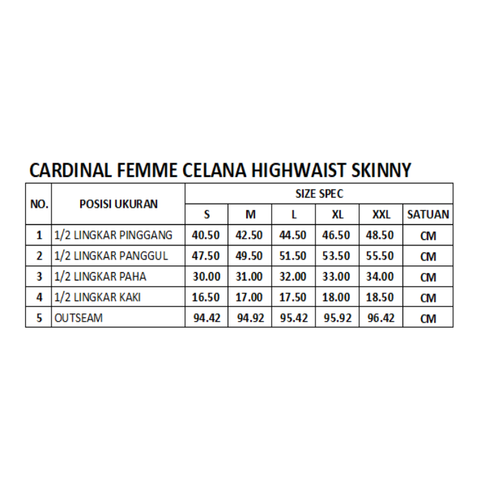 CARDINAL FEMME CELANA HIGHWAIST SKINNY

| NO. | POSISI UKURAN | SIZE SPEC | | | | | |
|---|---|---|---|---|---|---|---|
| | | S | M | L | XL | XXL | SATUAN |
| 1 | 1/2 LINGKAR PINGGANG | 40.50 | 42.50 | 44.50 | 46.50 | 48.50 | CM |
| 2 | 1/2 LINGKAR PANGGUL | 47.50 | 49.50 | 51.50 | 53.50 | 55.50 | CM |
| 3 | 1/2 LINGKAR PAHA | 30.00 | 31.00 | 32.00 | 33.00 | 34.00 | CM |
| 4 | 1/2 LINGKAR KAKI | 16.50 | 17.00 | 17.50 | 18.00 | 18.50 | CM |
| 5 | OUTSEAM | 94.42 | 94.92 | 95.42 | 95.92 | 96.42 | CM |